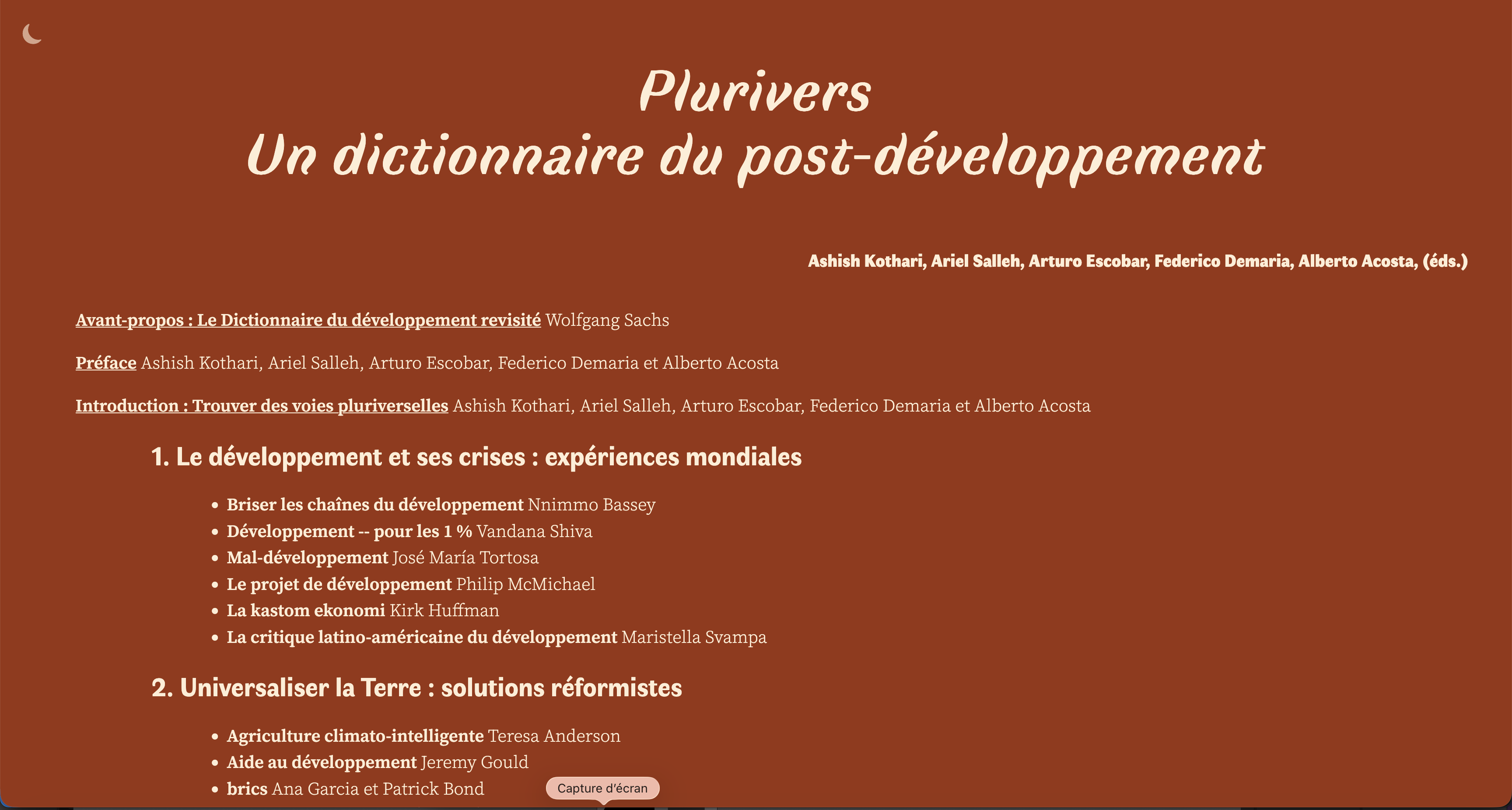 Plurivers
Un dictionnaire du post-développement

Ashish Kothari, Ariel Salleh, Arturo Escobar, Federico Demaria, Alberto Acosta, (éds.)

Avant-propos : Le Dictionnaire du développement revisité Wolfgang Sachs

Préface Ashish Kothari, Ariel Salleh, Arturo Escobar, Federico Demaria et Alberto Acosta

Introduction : Trouver des voies pluriverselles Ashish Kothari, Ariel Salleh, Arturo Escobar, Federico Demaria et Alberto Acosta

1. Le développement et ses crises : expériences mondiales

- Briser les chaînes du développement Nnimmo Bassey
- Développement -- pour les 1 % Vandana Shiva
- Mal-développement José María Tortosa
- Le projet de développement Philip McMichael
- La kastom ekonomi Kirk Huffman
- La critique latino-américaine du développement Maristella Svampa

2. Universaliser la Terre : solutions réformistes

- Agriculture climato-intelligente Teresa Anderson
- Aide au développement Jeremy Gould
- brics Ana Garcia et Patrick Bond

Capture d'écran